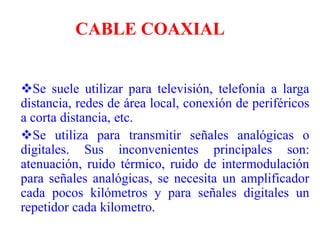 CABLE COAXIAL

❖Se suele utilizar para televisión, telefonía a larga distancia, redes de área local, conexión de periféricos a corta distancia, etc.

❖Se utiliza para transmitir señales analógicas o digitales. Sus inconvenientes principales son: atenuación, ruido térmico, ruido de intermodulación para señales analógicas, se necesita un amplificador cada pocos kilómetros y para señales digitales un repetidor cada kilometro.